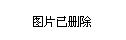 图片已删除